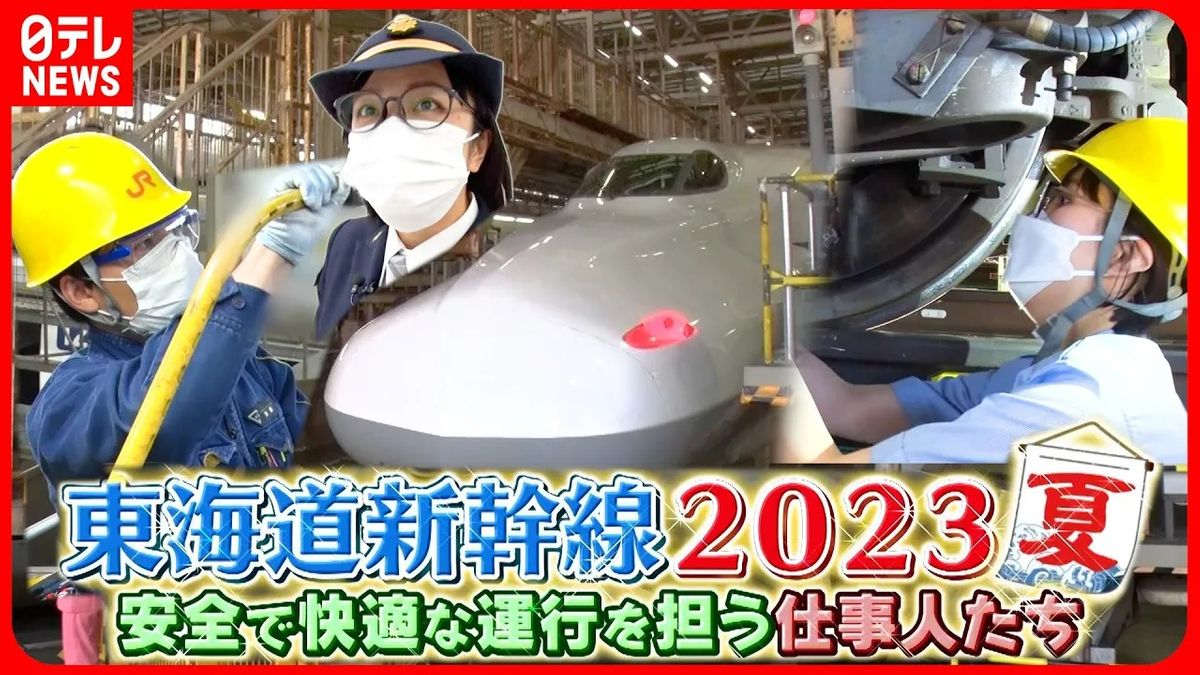 日テレ NEWS

JR

東海道新幹線2023 夏
安全で快適な運行を担う仕事人たち